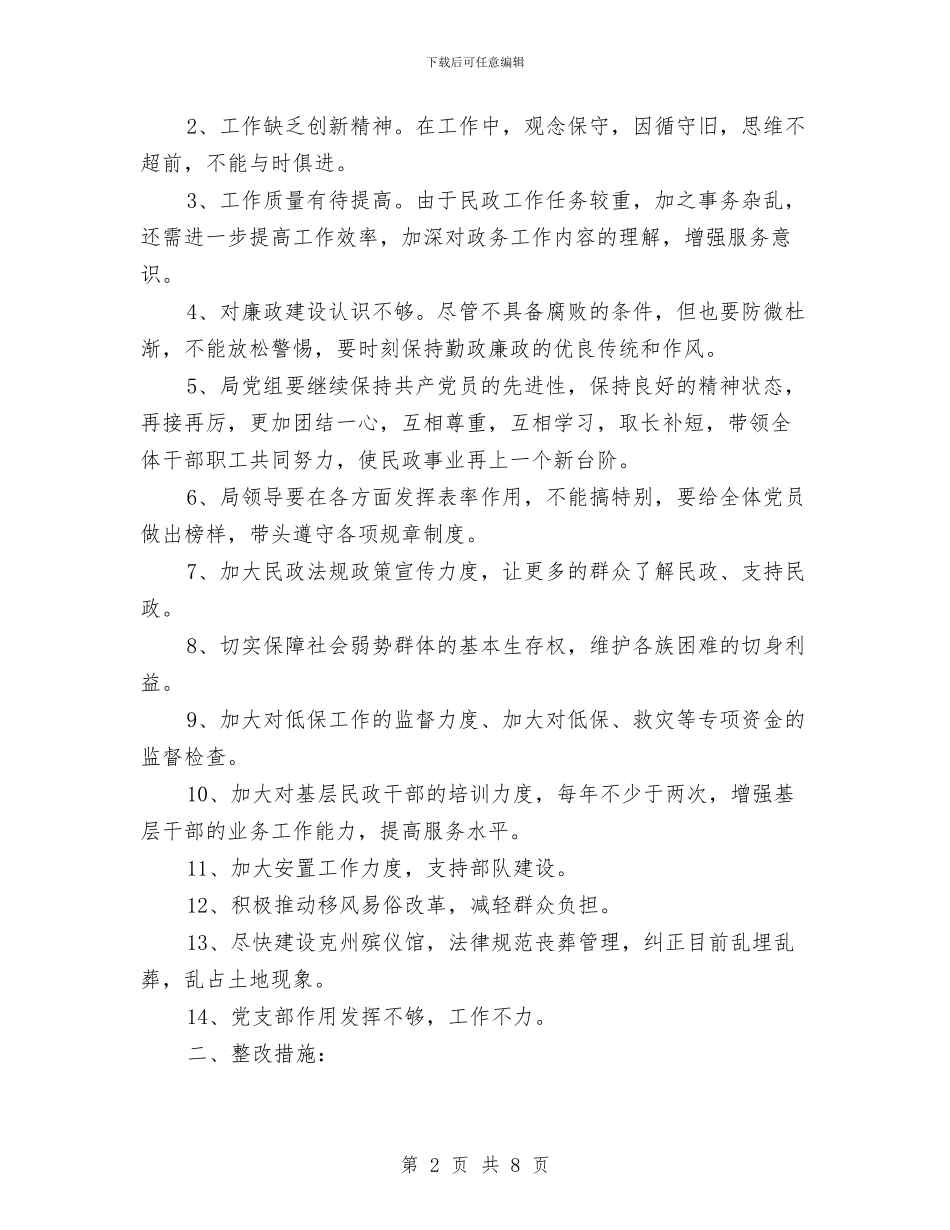 下载后可任意编辑

2、工作缺乏创新精神。在工作中，观念保守，因循守旧，思维不超前，不能与时俱进。

3、工作质量有待提高。由于民政工作任务较重，加之事务杂乱，还需进一步提高工作效率，加深对政务工作内容的理解，增强服务意识。

4、对廉政建设认识不够。尽管不具备腐败的条件，但也要防微杜渐，不能放松警惕，要时刻保持勤政廉政的优良传统和作风。

5、局党组要继续保持共产党员的先进性，保持良好的精神状态，再接再厉，更加团结一心，互相尊重，互相学习，取长补短，带领全体干部职工共同努力，使民政事业再上一个新台阶。

6、局领导要在各方面发挥表率作用，不能搞特别，要给全体党员做出榜样，带头遵守各项规章制度。

7、加大民政法规政策宣传力度，让更多的群众了解民政、支持民政。

8、切实保障社会弱势群体的基本生存权，维护各族困难的切身利益。

9、加大对低保工作的监督力度、加大对低保、救灾等专项资金的监督检查。

10、加大对基层民政干部的培训力度，每年不少于两次，增强基层干部的业务工作能力，提高服务水平。

11、加大安置工作力度，支持部队建设。

12、积极推动移风易俗改革，减轻群众负担。

13、尽快建设克州殡仪馆，法律规范丧葬管理，纠正目前乱埋乱葬，乱占土地现象。

14、党支部作用发挥不够，工作不力。

二、整改措施：

第 2 页 共 8 页